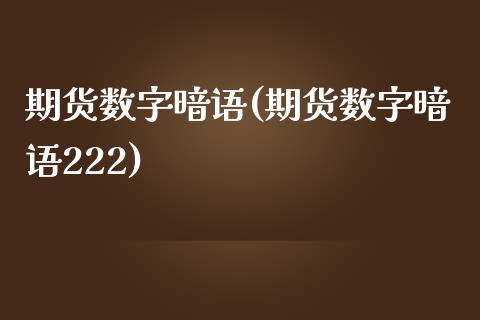 期货数字暗语(期货数字暗语222)